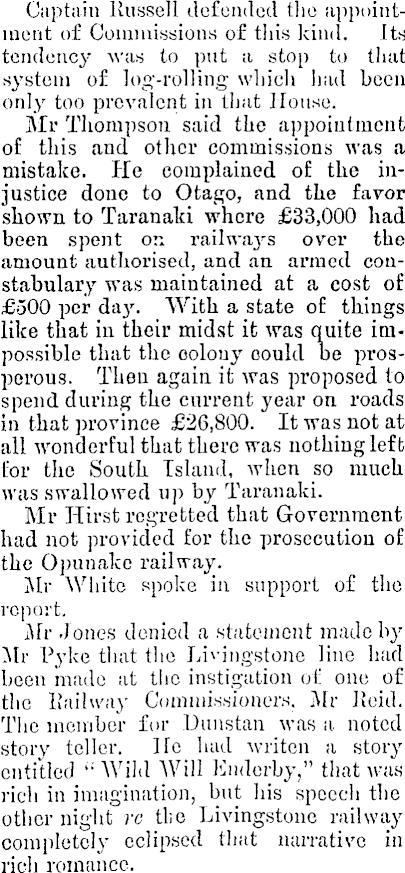 Captain Russell defended the appointment of Commissions of this kind. Its tendency was to put a stop to that system of log-rolling which had been only too prevalent in that House.

Mr Thompson said the appointment of this and other commissions was a mistake. He complained of the injustice done to Otago, and the favor shown to Taranaki where £33,000 had been spent on railways over the amount authorised, and an armed constabulary was maintained at a cost of £500 per day. With a state of things like that in their midst it was quite impossible that the colony could be prosperous. Then again it was proposed to spend during the current year on roads in that province £26,800. It was not at all wonderful that there was nothing left for the South Island, when so much was swallowed up by Taranaki.

Mr Hirst regretted that Government had not provided for the prosecution of the Opunake railway.

Mr White spoke in support of the report.

Mr Jones denied a statement made by Mr Pyke that the Livingstone line had been made at the instigation of one of the Railway Commissioners, Mr Reid. The member for Dunstan was a noted story teller. He had writen a story entitled "Wild Will Enderby," that was rich in imagination, but his speech the other night re the Livingstone railway completely eclipsed that narrative in rich romance.